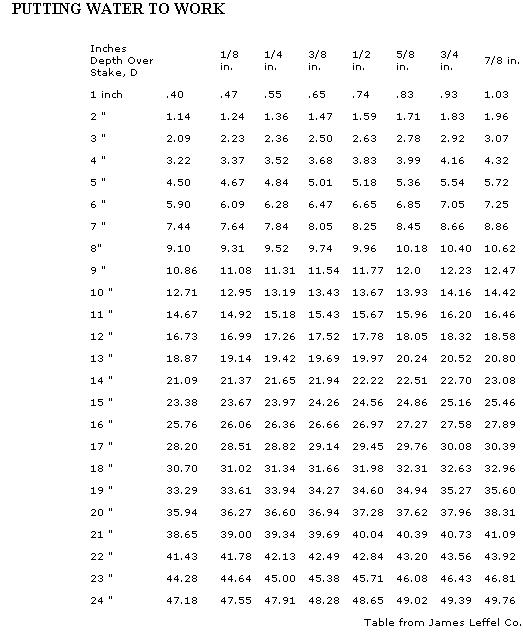 PUTTING WATER TO WORK

| Inches Depth Over Stake, D | | 1/8 in. | 1/4 in. | 3/8 in. | 1/2 in. | 5/8 in. | 3/4 in. | 7/8 in. |
|---|---|---|---|---|---|---|---|---|
| 1 inch | .40 | .47 | .55 | .65 | .74 | .83 | .93 | 1.03 |
| 2 " | 1.14 | 1.24 | 1.36 | 1.47 | 1.59 | 1.71 | 1.83 | 1.96 |
| 3 " | 2.09 | 2.23 | 2.36 | 2.50 | 2.63 | 2.78 | 2.92 | 3.07 |
| 4 " | 3.22 | 3.37 | 3.52 | 3.68 | 3.83 | 3.99 | 4.16 | 4.32 |
| 5 " | 4.50 | 4.67 | 4.84 | 5.01 | 5.18 | 5.36 | 5.54 | 5.72 |
| 6 " | 5.90 | 6.09 | 6.28 | 6.47 | 6.65 | 6.85 | 7.05 | 7.25 |
| 7 " | 7.44 | 7.64 | 7.84 | 8.05 | 8.25 | 8.45 | 8.66 | 8.86 |
| 8" | 9.10 | 9.31 | 9.52 | 9.74 | 9.96 | 10.18 | 10.40 | 10.62 |
| 9 " | 10.86 | 11.08 | 11.31 | 11.54 | 11.77 | 12.0 | 12.23 | 12.47 |
| 10 " | 12.71 | 12.95 | 13.19 | 13.43 | 13.67 | 13.93 | 14.16 | 14.42 |
| 11 " | 14.67 | 14.92 | 15.18 | 15.43 | 15.67 | 15.96 | 16.20 | 16.46 |
| 12 " | 16.73 | 16.99 | 17.26 | 17.52 | 17.78 | 18.05 | 18.32 | 18.58 |
| 13 " | 18.87 | 19.14 | 19.42 | 19.69 | 19.97 | 20.24 | 20.52 | 20.80 |
| 14 " | 21.09 | 21.37 | 21.65 | 21.94 | 22.22 | 22.51 | 22.70 | 23.08 |
| 15 " | 23.38 | 23.67 | 23.97 | 24.26 | 24.56 | 24.86 | 25.16 | 25.46 |
| 16 " | 25.76 | 26.06 | 26.36 | 26.66 | 26.97 | 27.27 | 27.58 | 27.89 |
| 17 " | 28.20 | 28.51 | 28.82 | 29.14 | 29.45 | 29.76 | 30.08 | 30.39 |
| 18 " | 30.70 | 31.02 | 31.34 | 31.66 | 31.98 | 32.31 | 32.63 | 32.96 |
| 19 " | 33.29 | 33.61 | 33.94 | 34.27 | 34.60 | 34.94 | 35.27 | 35.60 |
| 20 " | 35.94 | 36.27 | 36.60 | 36.94 | 37.28 | 37.62 | 37.96 | 38.31 |
| 21 " | 38.65 | 39.00 | 39.34 | 39.69 | 40.04 | 40.39 | 40.73 | 41.09 |
| 22 " | 41.43 | 41.78 | 42.13 | 42.49 | 42.84 | 43.20 | 43.56 | 43.92 |
| 23 " | 44.28 | 44.64 | 45.00 | 45.38 | 45.71 | 46.08 | 46.43 | 46.81 |
| 24 " | 47.18 | 47.55 | 47.91 | 48.28 | 48.65 | 49.02 | 49.39 | 49.76 |

Table from James Leffel Co.